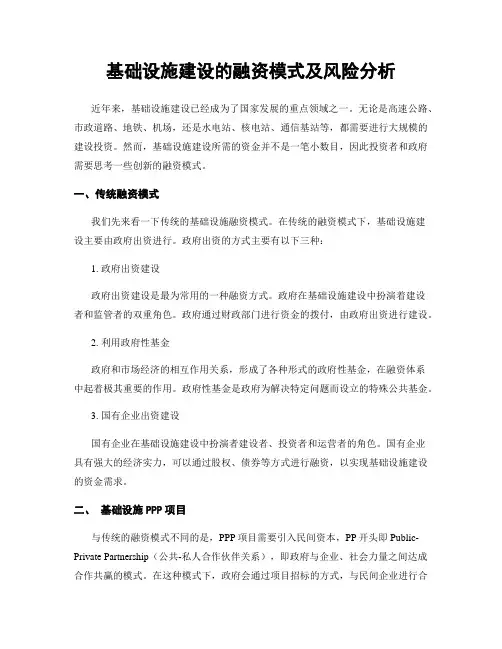 基础设施建设的融资模式及风险分析

近年来，基础设施建设已经成为了国家发展的重点领域之一。无论是高速公路、市政道路、地铁、机场，还是水电站、核电站、通信基站等，都需要进行大规模的建设投资。然而，基础设施建设所需的资金并不是一笔小数目，因此投资者和政府需要思考一些创新的融资模式。

一、传统融资模式

我们先来看一下传统的基础设施融资模式。在传统的融资模式下，基础设施建设主要由政府出资进行。政府出资的方式主要有以下三种：

1. 政府出资建设

政府出资建设是最为常用的一种融资方式。政府在基础设施建设中扮演着建设者和监管者的双重角色。政府通过财政部门进行资金的拨付，由政府出资进行建设。

2. 利用政府性基金

政府和市场经济的相互作用关系，形成了各种形式的政府性基金，在融资体系中起着极其重要的作用。政府性基金是政府为解决特定问题而设立的特殊公共基金。

3. 国有企业出资建设

国有企业在基础设施建设中扮演着建设者、投资者和运营者的角色。国有企业具有强大的经济实力，可以通过股权、债券等方式进行融资，以实现基础设施建设的资金需求。

二、 基础设施 PPP 项目

与传统的融资模式不同的是，PPP 项目需要引入民间资本，PP 开头即 Public-Private Partnership（公共-私人合作伙伴关系），即政府与企业、社会力量之间达成合作共赢的模式。在这种模式下，政府会通过项目招标的方式，与民间企业进行合